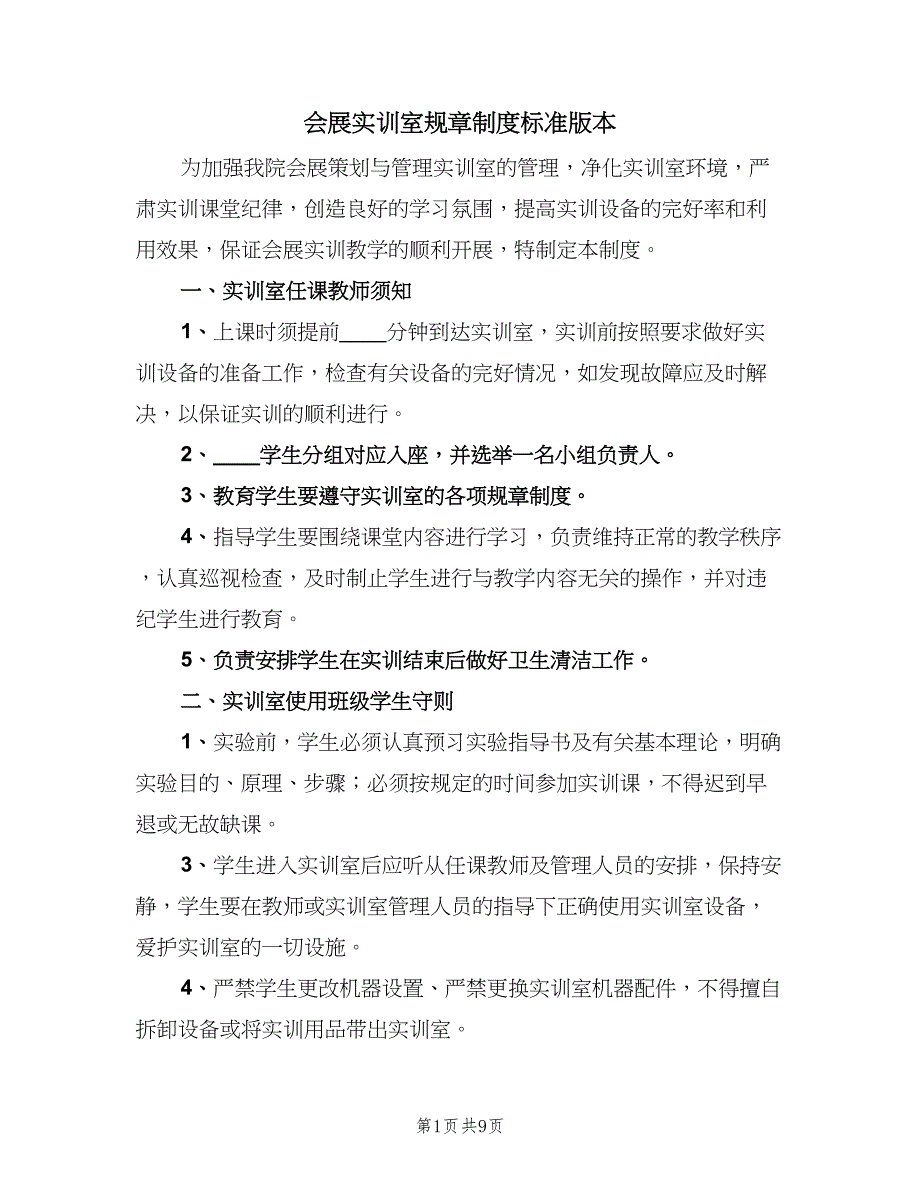 会展实训室规章制度标准版本

为加强我院会展策划与管理实训室的管理，净化实训室环境，严肃实训课堂纪律，创造良好的学习氛围，提高实训设备的完好率和利用效果，保证会展实训教学的顺利开展，特制定本制度。

一、实训室任课教师须知

1、上课时须提前____分钟到达实训室，实训前按照要求做好实训设备的准备工作，检查有关设备的完好情况，如发现故障应及时解决，以保证实训的顺利进行。

2、____学生分组对应入座，并选举一名小组负责人。

3、教育学生要遵守实训室的各项规章制度。

4、指导学生要围绕课堂内容进行学习，负责维持正常的教学秩序，认真巡视检查，及时制止学生进行与教学内容无关的操作，并对违纪学生进行教育。

5、负责安排学生在实训结束后做好卫生清洁工作。

二、实训室使用班级学生守则

1、实验前，学生必须认真预习实验指导书及有关基本理论，明确实验目的、原理、步骤；必须按规定的时间参加实训课，不得迟到早退或无故缺课。

3、学生进入实训室后应听从任课教师及管理人员的安排，保持安静，学生要在教师或实训室管理人员的指导下正确使用实训室设备，爱护实训室的一切设施。

4、严禁学生更改机器设置、严禁更换实训室机器配件，不得擅自拆卸设备或将实训用品带出实训室。

第1页 共9页